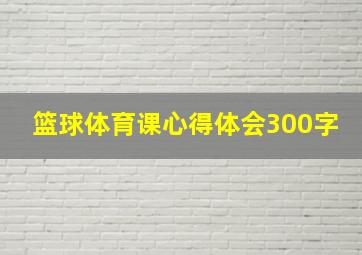 篮球体育课心得体会300字